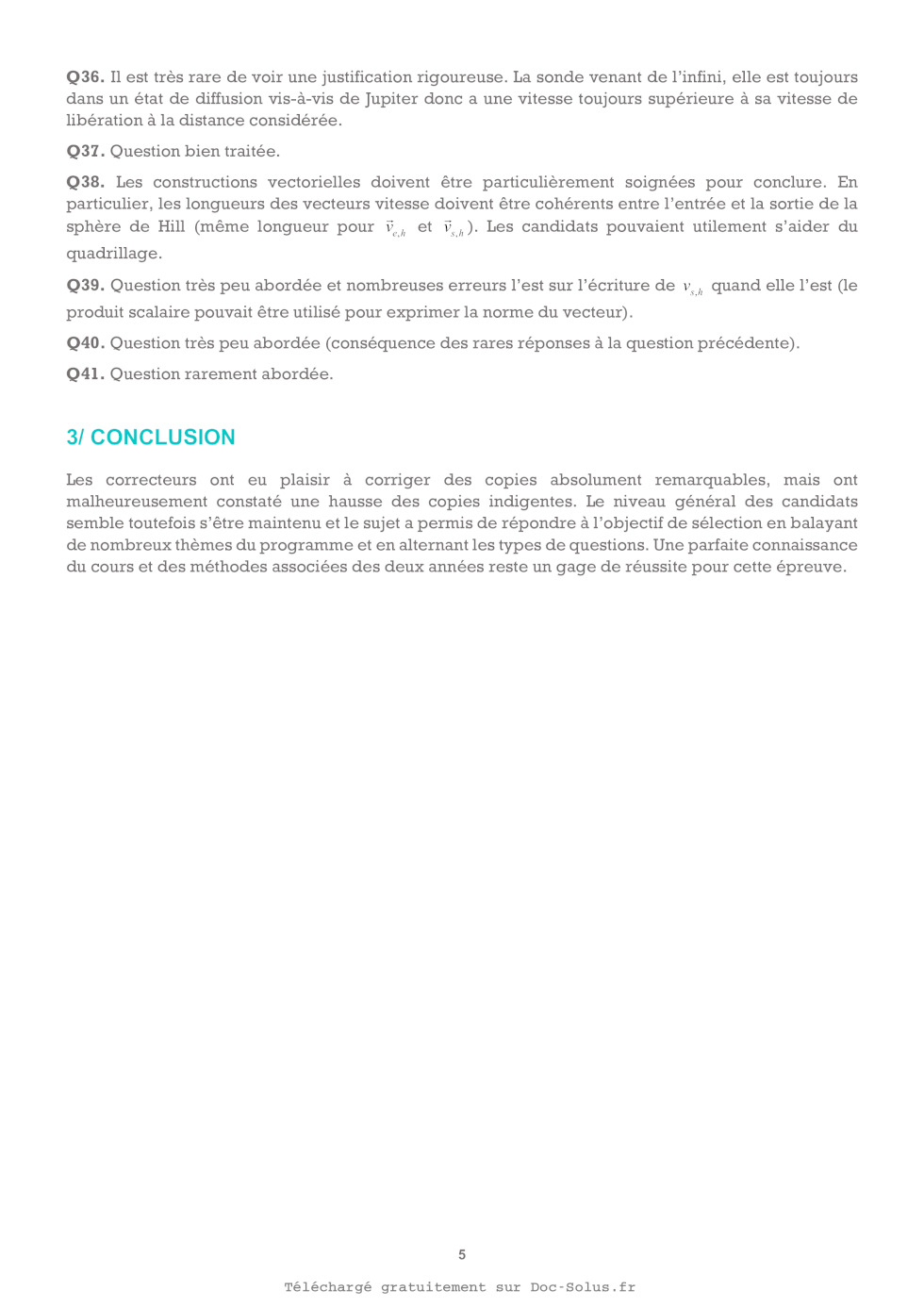 **Q36.** Il est très rare de voir une justification rigoureuse. La sonde venant de l'infini, elle est toujours dans un état de diffusion vis-à-vis de Jupiter donc a une vitesse toujours supérieure à sa vitesse de libération à la distance considérée.

**Q37.** Question bien traitée.

**Q38.** Les constructions vectorielles doivent être particulièrement soignées pour conclure. En particulier, les longueurs des vecteurs vitesse doivent être cohérents entre l'entrée et la sortie de la sphère de Hill (même longueur pour $\vec{v}_{e,h}$ et $\vec{v}_{s,h}$). Les candidats pouvaient utilement s'aider du quadrillage.

**Q39.** Question très peu abordée et nombreuses erreurs l'est sur l'écriture de $v_{s,h}$ quand elle l'est (le produit scalaire pouvait être utilisé pour exprimer la norme du vecteur).

**Q40.** Question très peu abordée (conséquence des rares réponses à la question précédente).

**Q41.** Question rarement abordée.

3/ CONCLUSION

Les correcteurs ont eu plaisir à corriger des copies absolument remarquables, mais ont malheureusement constaté une hausse des copies indigentes. Le niveau général des candidats semble toutefois s'être maintenu et le sujet a permis de répondre à l'objectif de sélection en balayant de nombreux thèmes du programme et en alternant les types de questions. Une parfaite connaissance du cours et des méthodes associées des deux années reste un gage de réussite pour cette épreuve.

5

Téléchargé gratuitement sur Doc-Solus.fr